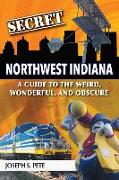 SECRET
NORTHWEST INDIANA
A GUIDE TO THE WEIRD, WONDERFUL, AND OBSCURE
JOSEPH S. PETE